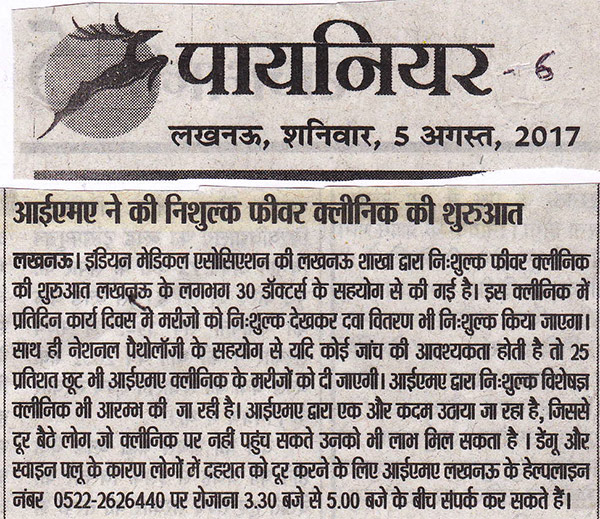 पायनियर -6

लखनऊ, शनिवार, 5 अगस्त, 2017

आईएमए ने की निशुल्क फीवर क्लीनिक की शुरुआत

लखनऊ। इंडियन मेडिकल एसोसिएशन की लखनऊ शाखा द्वारा निःशुल्क फीवर क्लीनिक की शुरुआत लखनऊ के लगभग 30 डॉक्टर्स के सहयोग से की गई है। इस क्लीनिक में प्रतिदिन कार्य दिवस मे मरीजो को निःशुल्क देखकर दवा वितरण भी निःशुल्क किया जाएगा। साथ ही नेशनल पैथोलॉजी के सहयोग से यदि कोई जांच की आवश्यकता होती है तो 25 प्रतिशत छूट भी आईएमए क्लीनिक के मरीजों को दी जाएगी। आईएमए द्वारा निःशुल्क विशेषज्ञ क्लीनिक भी आरम्भ की जा रही है। आईएमए द्वारा एक और कदम उठाया जा रहा है, जिससे दूर बैठे लोग जो क्लीनिक पर नहीं पहुंच सकते उनको भी लाभ मिल सकता है । डेंगू और स्वाइन फ्लू के कारण लोगों में दहशत को दूर करने के लिए आईएमए लखनऊ के हेल्पलाइन नंबर 0522-2626440 पर रोजाना 3.30 बजे से 5.00 बजे के बीच संपर्क कर सकते हैं।